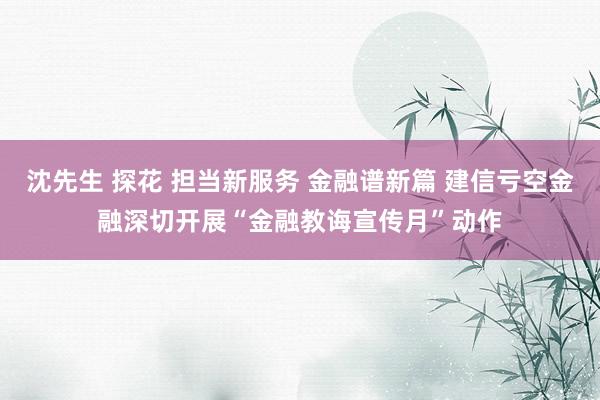 沈先生 探花 担当新服务 金融谱新篇 建信亏空金融深切开展“金融教诲宣传月”动作